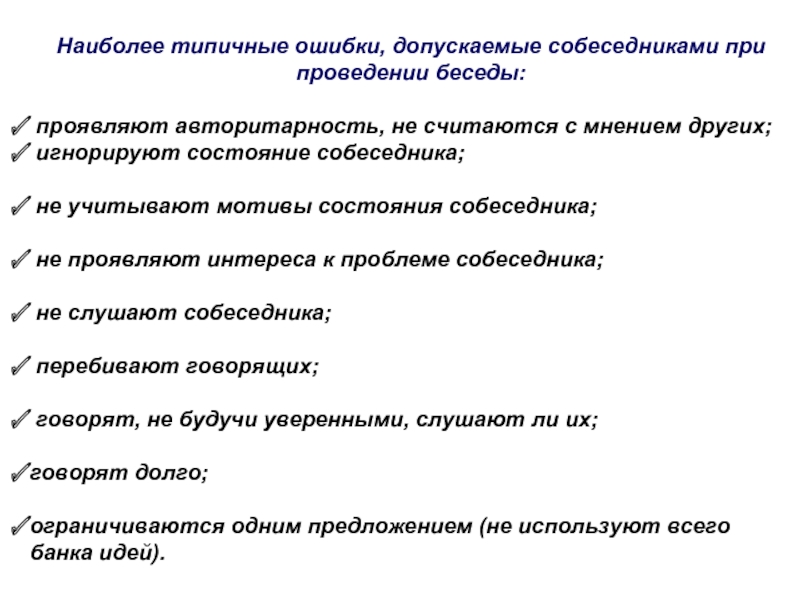 Наиболее типичные ошибки, допускаемые собеседниками при проведении беседы:

✓ проявляют авторитарность, не считаются с мнением других;
✓ игнорируют состояние собеседника;

✓ не учитывают мотивы состояния собеседника;

✓ не проявляют интереса к проблеме собеседника;

✓ не слушают собеседника;

✓ перебивают говорящих;

✓ говорят, не будучи уверенными, слушают ли их;

✓говорят долго;

✓ограничиваются одним предложением (не используют всего банка идей).